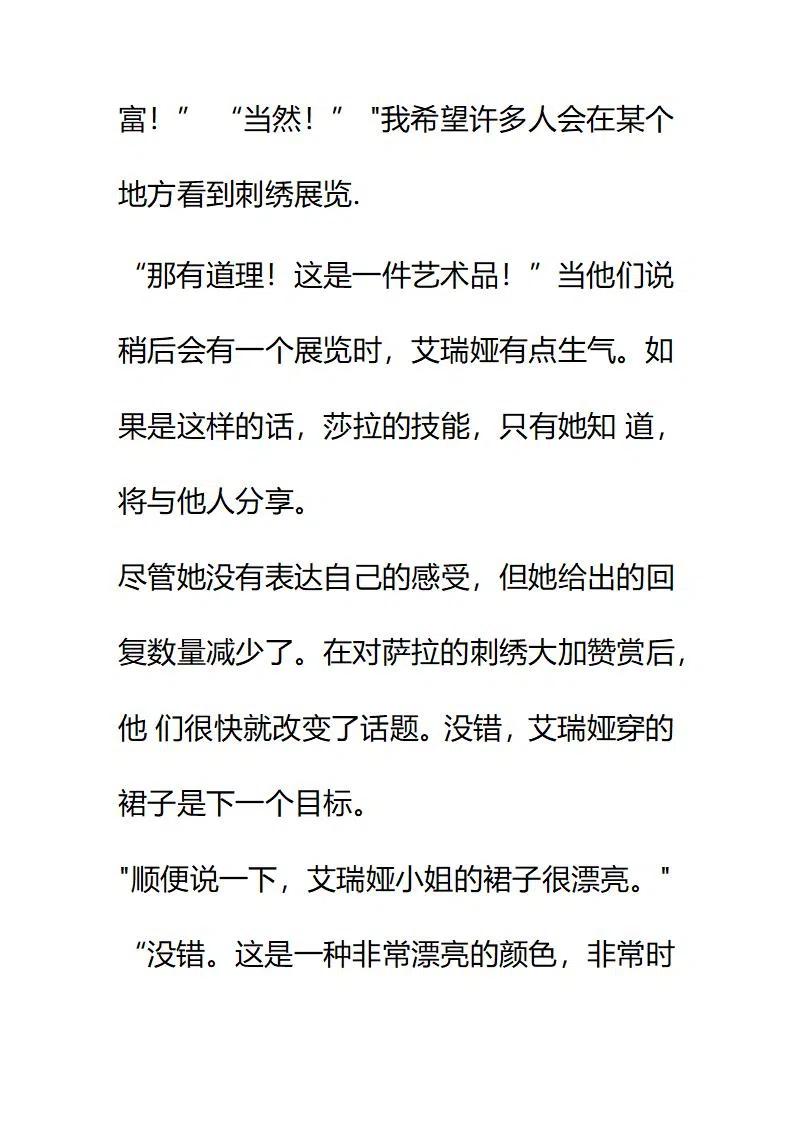 富！”　“当然！”　"我希望许多人会在某个地方看到刺绣展览.

“那有道理！这是一件艺术品！”当他们说稍后会有一个展览时，艾瑞娅有点生气。如果是这样的话，莎拉的技能，只有她知 道，将与他人分享。

尽管她没有表达自己的感受，但她给出的回复数量减少了。在对萨拉的刺绣大加赞赏后，他 们很快就改变了话题。没错，艾瑞娅穿的裙子是下一个目标。

"顺便说一下，艾瑞娅小姐的裙子很漂亮。"

“没错。这是一种非常漂亮的颜色，非常时